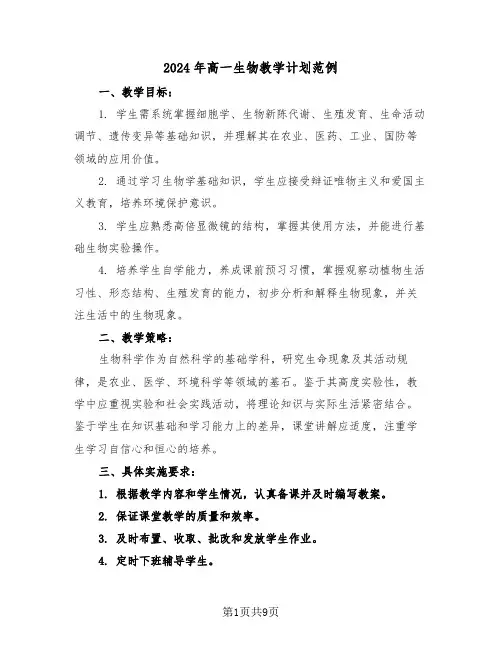 2024年高一生物教学计划范例

一、教学目标：

1. 学生需系统掌握细胞学、生物新陈代谢、生殖发育、生命活动调节、遗传变异等基础知识，并理解其在农业、医药、工业、国防等领域的应用价值。

2. 通过学习生物学基础知识，学生应接受辩证唯物主义和爱国主义教育，培养环境保护意识。

3. 学生应熟悉高倍显微镜的结构，掌握其使用方法，并能进行基础生物实验操作。

4. 培养学生自学能力，养成课前预习习惯，掌握观察动植物生活习性、形态结构、生殖发育的能力，初步分析和解释生物现象，并关注生活中的生物现象。

二、教学策略：

生物科学作为自然科学的基础学科，研究生命现象及其活动规律，是农业、医学、环境科学等领域的基石。鉴于其高度实验性，教学中应重视实验和社会实践活动，将理论知识与实际生活紧密结合。鉴于学生在知识基础和学习能力上的差异，课堂讲解应适度，注重学生学习自信心和恒心的培养。

三、具体实施要求：

1. 根据教学内容和学生情况，认真备课并及时编写教案。

2. 保证课堂教学的质量和效率。

3. 及时布置、收取、批改和发放学生作业。

4. 定时下班辅导学生。

第1页共9页